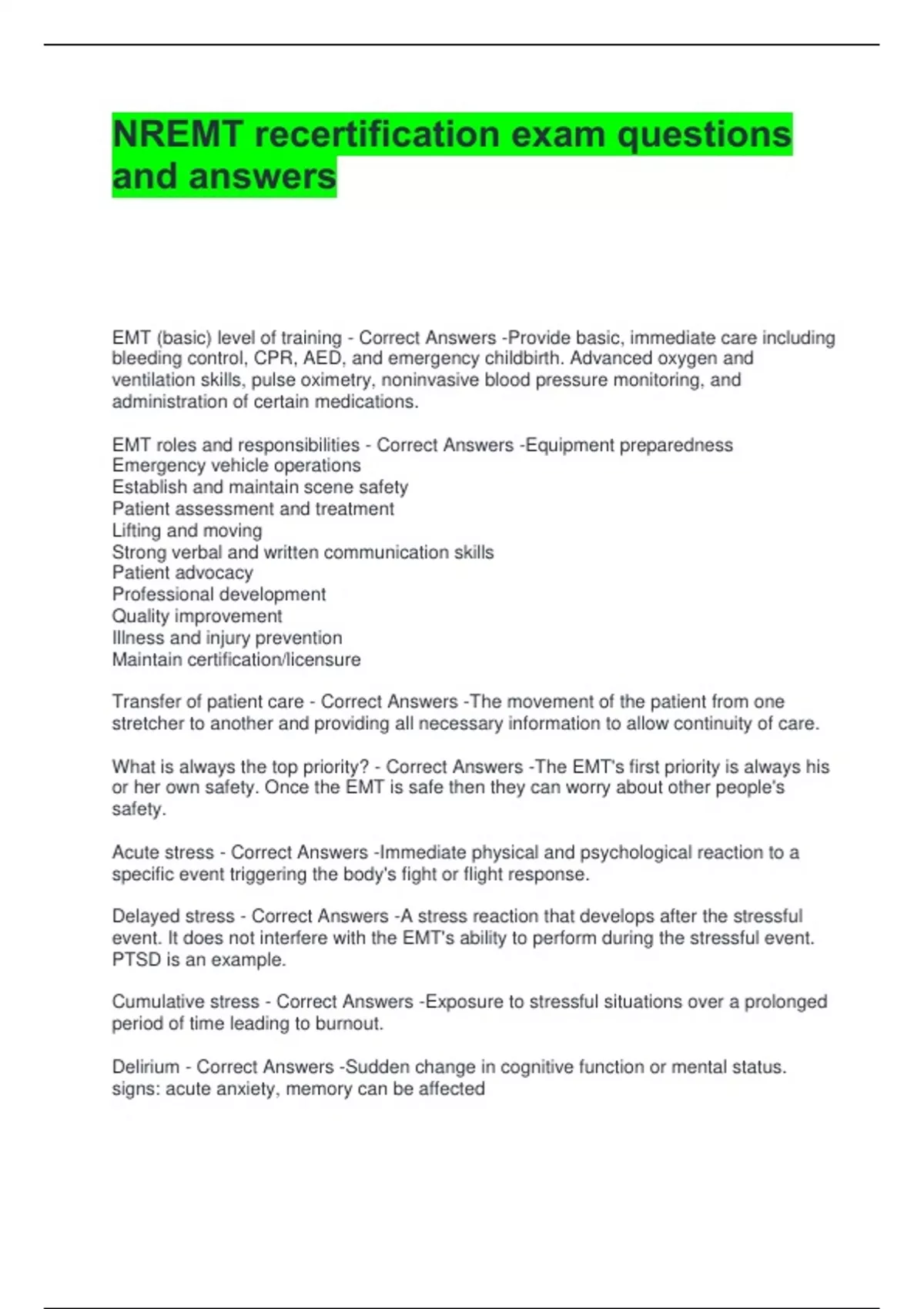 NREMT recertification exam questions and answers

EMT (basic) level of training - Correct Answers -Provide basic, immediate care including bleeding control, CPR, AED, and emergency childbirth. Advanced oxygen and ventilation skills, pulse oximetry, noninvasive blood pressure monitoring, and administration of certain medications.

EMT roles and responsibilities - Correct Answers -Equipment preparedness
Emergency vehicle operations
Establish and maintain scene safety
Patient assessment and treatment
Lifting and moving
Strong verbal and written communication skills
Patient advocacy
Professional development
Quality improvement
Illness and injury prevention
Maintain certification/licensure

Transfer of patient care - Correct Answers -The movement of the patient from one stretcher to another and providing all necessary information to allow continuity of care.

What is always the top priority? - Correct Answers -The EMT's first priority is always his or her own safety. Once the EMT is safe then they can worry about other people's safety.

Acute stress - Correct Answers -Immediate physical and psychological reaction to a specific event triggering the body's fight or flight response.

Delayed stress - Correct Answers -A stress reaction that develops after the stressful event. It does not interfere with the EMT's ability to perform during the stressful event. PTSD is an example.

Cumulative stress - Correct Answers -Exposure to stressful situations over a prolonged period of time leading to burnout.

Delirium - Correct Answers -Sudden change in cognitive function or mental status. signs: acute anxiety, memory can be affected